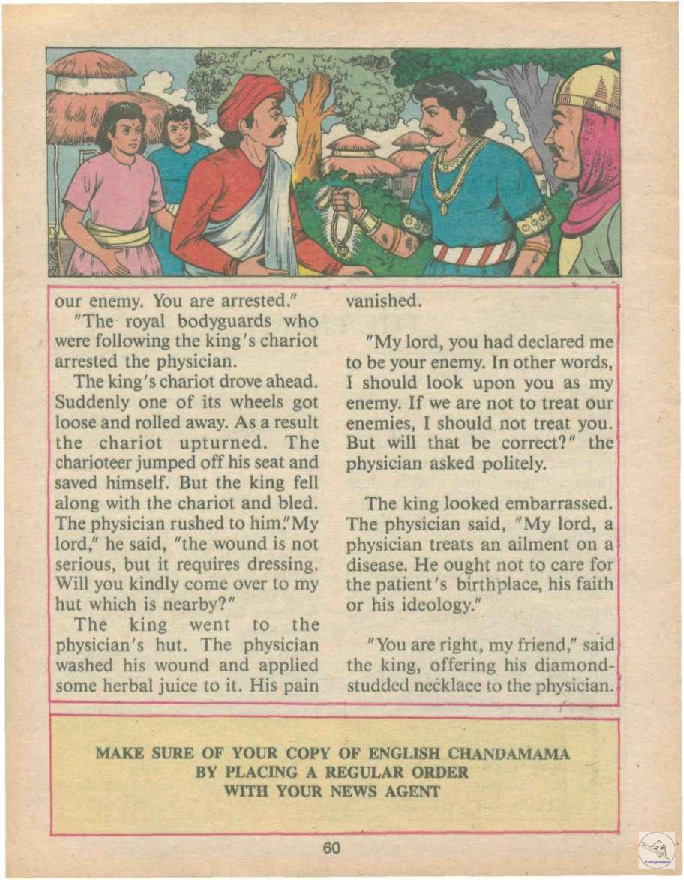 our enemy. You are arrested."

"The royal bodyguards who were following the king's chariot arrested the physician.

The king's chariot drove ahead. Suddenly one of its wheels got loose and rolled away. As a result the chariot upturned. The charioteer jumped off his seat and saved himself. But the king fell along with the chariot and bled. The physician rushed to him."My lord," he said, "the wound is not serious, but it requires dressing. Will you kindly come over to my hut which is nearby?"

The king went to the physician's hut. The physician washed his wound and applied some herbal juice to it. His pain vanished.

"My lord, you had declared me to be your enemy. In other words, I should look upon you as my enemy. If we are not to treat our enemies, I should not treat you. But will that be correct?" the physician asked politely.

The king looked embarrassed. The physician said, "My lord, a physician treats an ailment on a disease. He ought not to care for the patient's birthplace, his faith or his ideology."

"You are right, my friend," said the king, offering his diamond-studded necklace to the physician.

MAKE SURE OF YOUR COPY OF ENGLISH CHANDAMAMA BY PLACING A REGULAR ORDER WITH YOUR NEWS AGENT

60